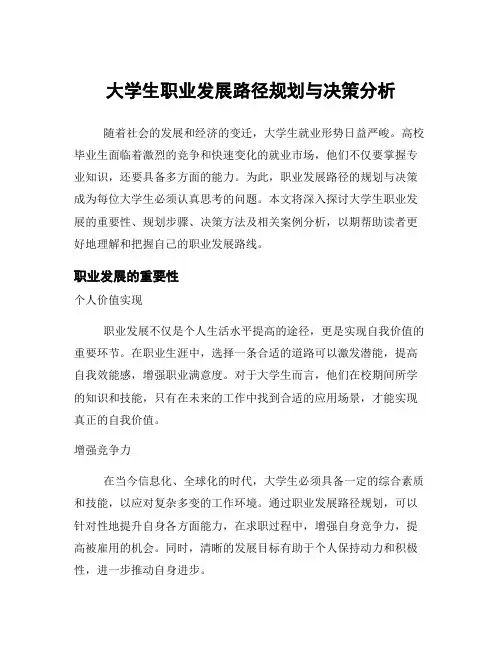 大学生职业发展路径规划与决策分析

随着社会的发展和经济的变迁，大学生就业形势日益严峻。高校毕业生面临着激烈的竞争和快速变化的就业市场，他们不仅要掌握专业知识，还要具备多方面的能力。为此，职业发展路径的规划与决策成为每位大学生必须认真思考的问题。本文将深入探讨大学生职业发展的重要性、规划步骤、决策方法及相关案例分析，以期帮助读者更好地理解和把握自己的职业发展路线。

职业发展的重要性

个人价值实现

职业发展不仅是个人生活水平提高的途径，更是实现自我价值的重要环节。在职业生涯中，选择一条合适的道路可以激发潜能，提高自我效能感，增强职业满意度。对于大学生而言，他们在校期间所学的知识和技能，只有在未来的工作中找到合适的应用场景，才能实现真正的自我价值。

增强竞争力

在当今信息化、全球化的时代，大学生必须具备一定的综合素质和技能，以应对复杂多变的工作环境。通过职业发展路径规划，可以针对性地提升自身各方面能力，在求职过程中，增强自身竞争力，提高被雇用的机会。同时，清晰的发展目标有助于个人保持动力和积极性，进一步推动自身进步。